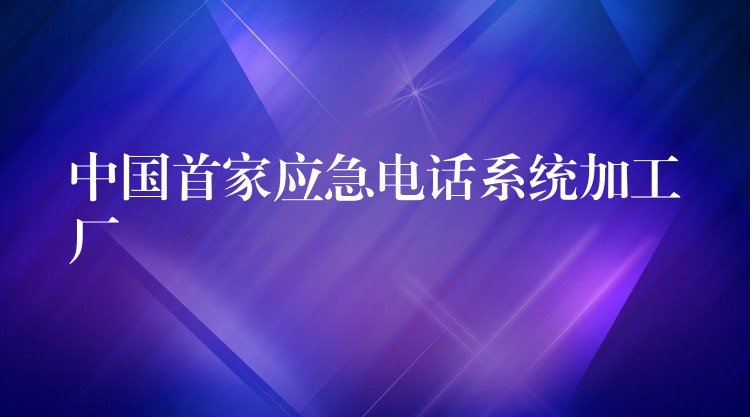 中国首家应急电话系统加工厂